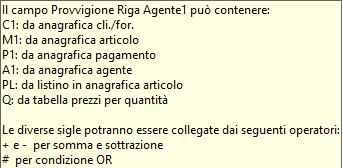 Il campo Provvigione Riga Agente1 può contenere:
C1: da anagrafica cli./for.
M1: da anagrafica articolo
P1: da anagrafica pagamento
A1: da anagrafica agente
PL: da listino in anagrafica articolo
Q: da tabella prezzi per quantità

Le diverse sigle potranno essere collegate dai seguenti operatori:
+ e - per somma e sottrazione
# per condizione OR